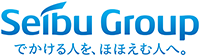 Seibu Group

でかける人を、ほほえむ人へ。